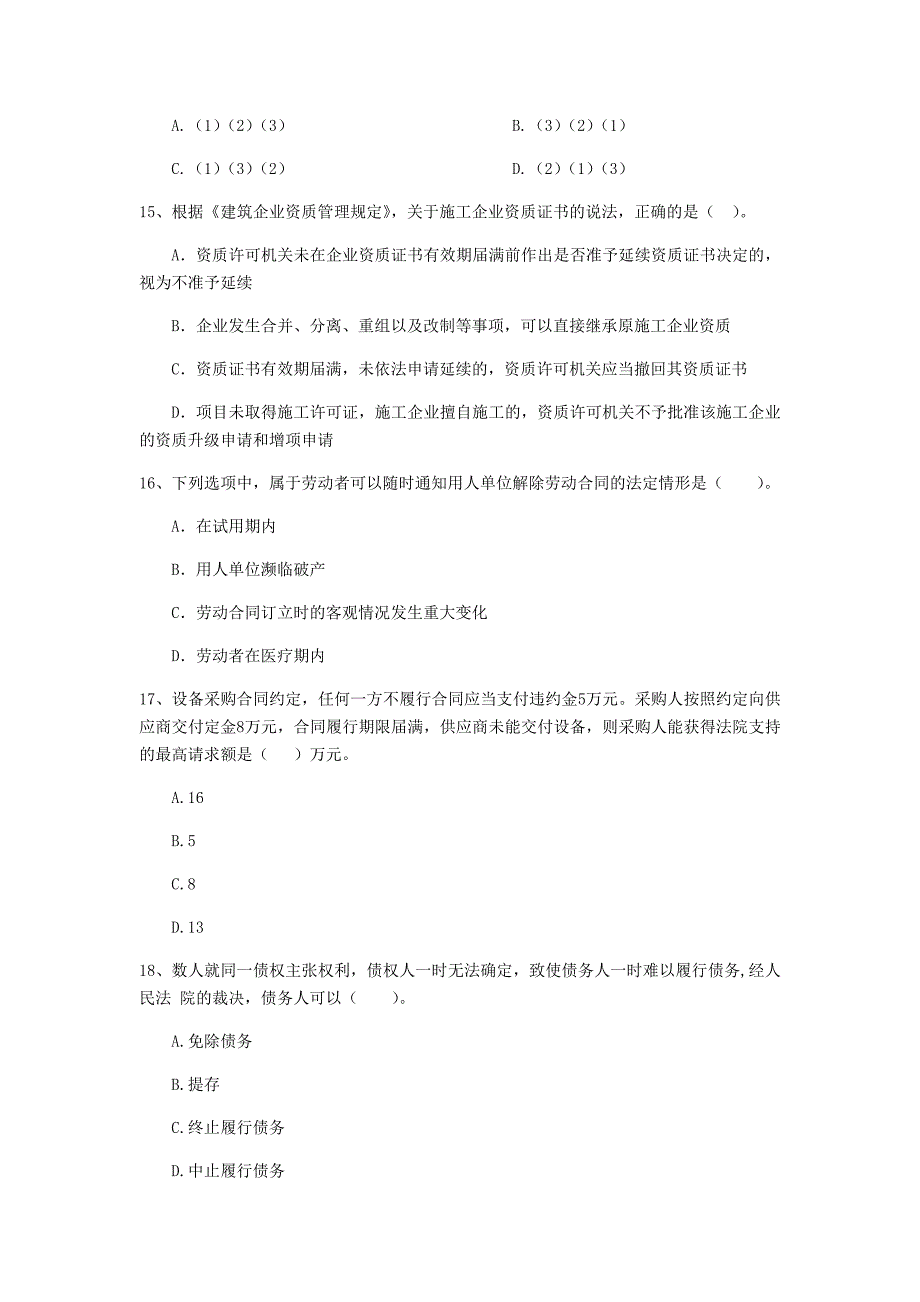 A.（1）（2）（3）

B.（3）（2）（1）

C.（1）（3）（2）

D.（2）（1）（3）

15、根据《建筑企业资质管理规定》，关于施工企业资质证书的说法，正确的是（ ）。

A．资质许可机关未在企业资质证书有效期届满前作出是否准予延续资质证书决定的，视为不准予延续

B．企业发生合并、分离、重组以及改制等事项，可以直接继承原施工企业资质

C．资质证书有效期届满，未依法申请延续的，资质许可机关应当撤回其资质证书

D．项目未取得施工许可证，施工企业擅自施工的，资质许可机关不予批准该施工企业的资质升级申请和增项申请

16、下列选项中，属于劳动者可以随时通知用人单位解除劳动合同的法定情形是（ ）。

A．在试用期内

B．用人单位濒临破产

C．劳动合同订立时的客观情况发生重大变化

D．劳动者在医疗期内

17、设备采购合同约定，任何一方不履行合同应当支付违约金5万元。采购人按照约定向供应商交付定金8万元，合同履行期限届满，供应商未能交付设备，则采购人能获得法院支持的最高请求额是（ ）万元。

A.16

B.5

C.8

D.13

18、数人就同一债权主张权利，债权人一时无法确定，致使债务人一时难以履行债务，经人民法 院的裁决，债务人可以（ ）。

A.免除债务

B.提存

C.终止履行债务

D.中止履行债务